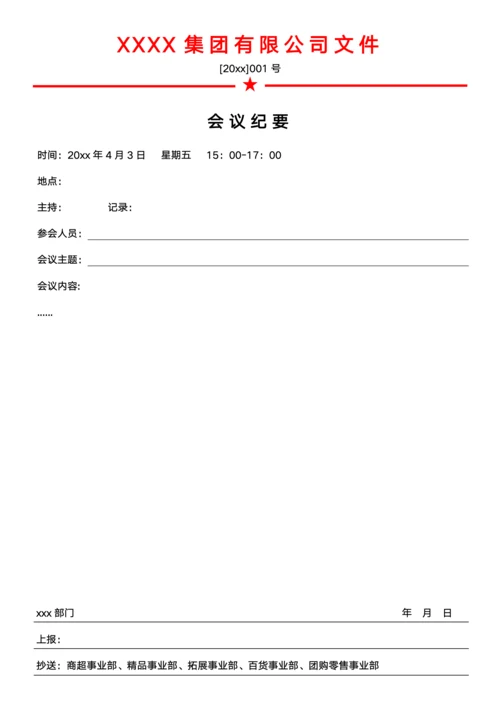 XXXX 集团有限公司文件

[20xx]001 号

会议纪要

时间：20xx 年 4 月 3 日　星期五　15：00-17：00

地点：

主持：　　　记录：

参会人员：

会议主题：

会议内容：

……

xxx 部门　　　　年　月　日

上报：

抄送：商超事业部、精品事业部、拓展事业部、百货事业部、团购零售事业部